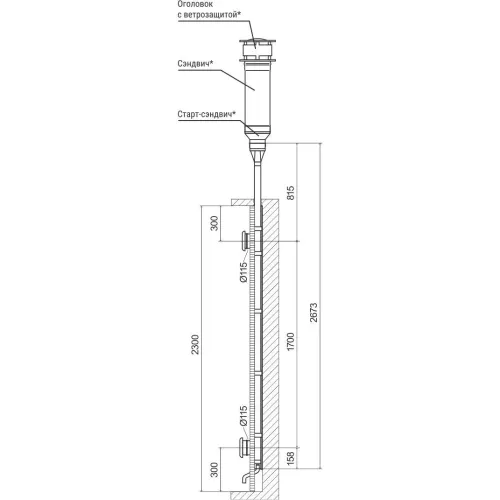 Оголовок
с ветрозащитой*

Сэндвич*

Старт-сэндвич*

815

300

Ø115

2300

1700

2673

Ø115

158

300